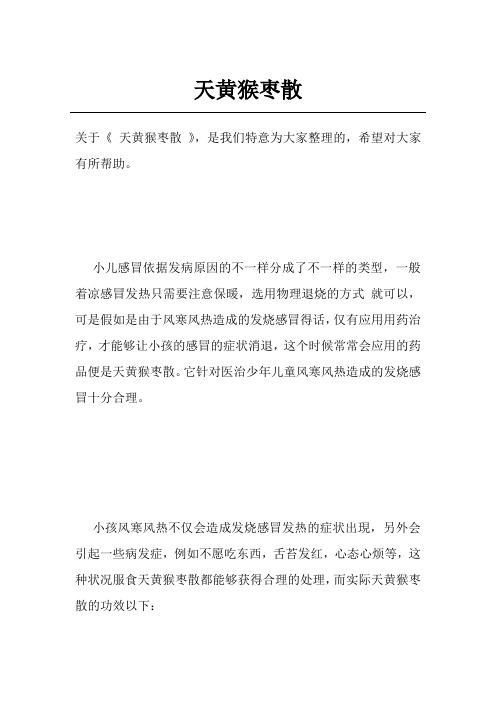 天黄猴枣散

关于《 天黄猴枣散 》，是我们特意为大家整理的，希望对大家有所帮助。

小儿感冒依据发病原因的不一样分成了不一样的类型，一般着凉感冒发热只需要注意保暖，选用物理退烧的方式 就可以，可是假如是由于风寒风热造成的发烧感冒得话，仅有应用用药治疗，才能够让小孩的感冒的症状消退，这个时候常常会应用的药品便是天黄猴枣散。它针对医治少年儿童风寒风热造成的发烧感冒十分合理。

小孩风寒风热不仅会造成发烧感冒发热的症状出現，另外会引起一些病发症，例如不愿吃东西，舌苔发红，心态心烦等，这种状况服食天黄猴枣散都能够获得合理的处理，而实际天黄猴枣散的功效以下：